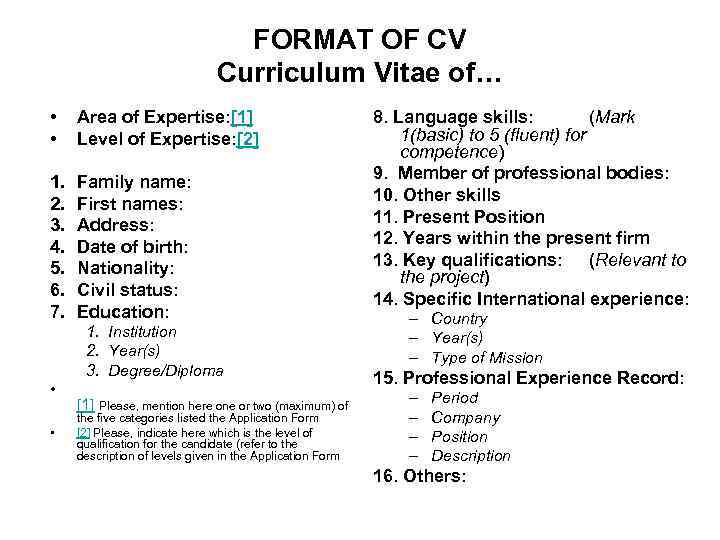 FORMAT OF CV
Curriculum Vitae of…

• Area of Expertise:[1]
• Level of Expertise:[2]

1. Family name:
2. First names:
3. Address:
4. Date of birth:
5. Nationality:
6. Civil status:
7. Education:
1. Institution
2. Year(s)
3. Degree/Diploma

•
[1] Please, mention here one or two (maximum) of the five categories listed the Application Form
• [2] Please, indicate here which is the level of qualification for the candidate (refer to the description of levels given in the Application Form

8. Language skills: (Mark 1(basic) to 5 (fluent) for competence)
9. Member of professional bodies:
10. Other skills
11. Present Position
12. Years within the present firm
13. Key qualifications: (Relevant to the project)
14. Specific International experience:
– Country
– Year(s)
– Type of Mission
15. Professional Experience Record:
– Period
– Company
– Position
– Description
16. Others: